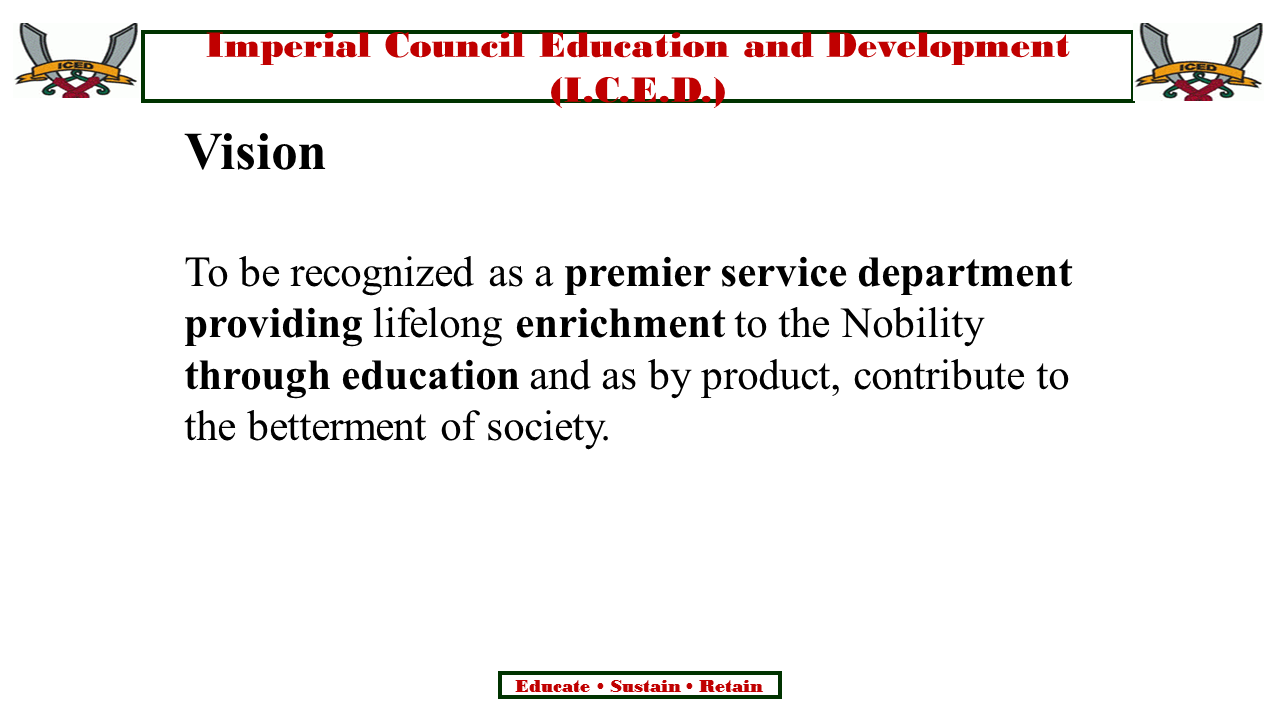 ICED

Imperial Council Education and Development (I.C.E.D.)

ICED

Vision

To be recognized as a premier service department providing lifelong enrichment to the Nobility through education and as by product, contribute to the betterment of society.

Educate • Sustain • Retain